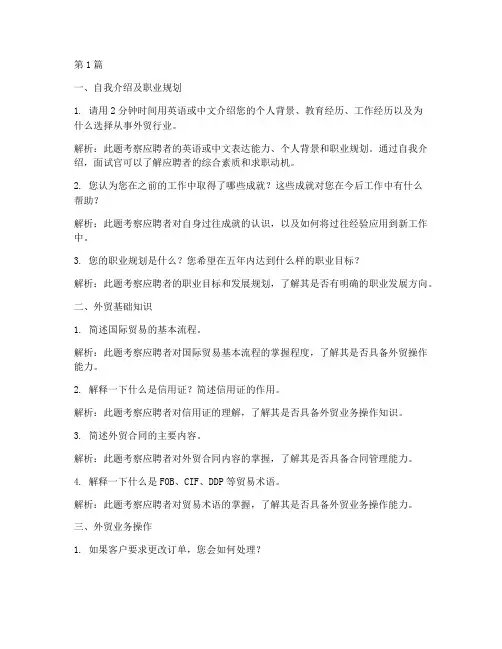 第1篇

一、自我介绍及职业规划

1. 请用2分钟时间用英语或中文介绍您的个人背景、教育经历、工作经历以及为什么选择从事外贸行业。

解析：此题考察应聘者的英语或中文表达能力、个人背景和职业规划。通过自我介绍，面试官可以了解应聘者的综合素质和求职动机。

2. 您认为您在之前的工作中取得了哪些成就？这些成就对您在今后工作中有什么帮助？

解析：此题考察应聘者对自身过往成就的认识，以及如何将过往经验应用到新工作中。

3. 您的职业规划是什么？您希望在五年内达到什么样的职业目标？

解析：此题考察应聘者的职业目标和发展规划，了解其是否有明确的职业发展方向。

二、外贸基础知识

1. 简述国际贸易的基本流程。

解析：此题考察应聘者对国际贸易基本流程的掌握程度，了解其是否具备外贸操作能力。

2. 解释一下什么是信用证？简述信用证的作用。

解析：此题考察应聘者对信用证的理解，了解其是否具备外贸业务操作知识。

3. 简述外贸合同的主要内容。

解析：此题考察应聘者对外贸合同内容的掌握，了解其是否具备合同管理能力。

4. 解释一下什么是FOB、CIF、DDP等贸易术语。

解析：此题考察应聘者对贸易术语的掌握，了解其是否具备外贸业务操作能力。

三、外贸业务操作

1. 如果客户要求更改订单，您会如何处理？